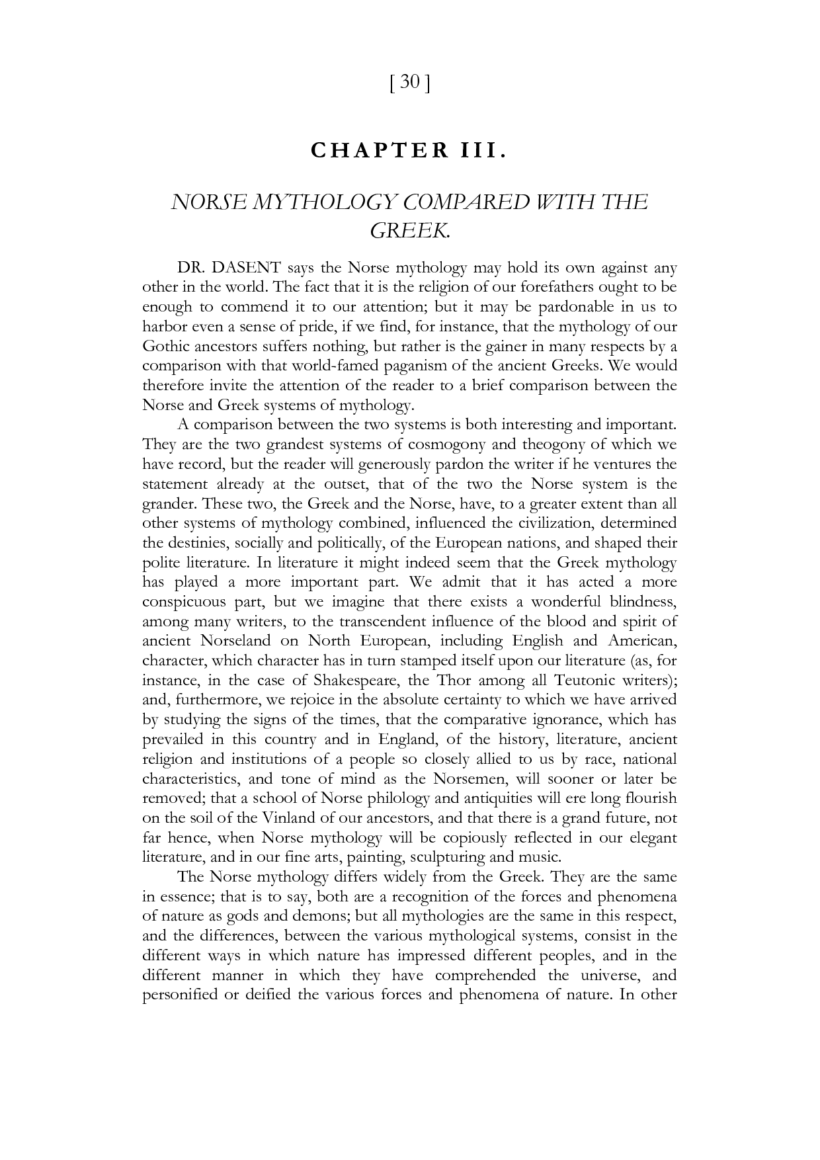 [ 30 ]

CHAPTER III.

NORSE MYTHOLOGY COMPARED WITH THE GREEK.

DR. DASENT says the Norse mythology may hold its own against any other in the world. The fact that it is the religion of our forefathers ought to be enough to commend it to our attention; but it may be pardonable in us to harbor even a sense of pride, if we find, for instance, that the mythology of our Gothic ancestors suffers nothing, but rather is the gainer in many respects by a comparison with that world-famed paganism of the ancient Greeks. We would therefore invite the attention of the reader to a brief comparison between the Norse and Greek systems of mythology.

A comparison between the two systems is both interesting and important. They are the two grandest systems of cosmogony and theogony of which we have record, but the reader will generously pardon the writer if he ventures the statement already at the outset, that of the two the Norse system is the grander. These two, the Greek and the Norse, have, to a greater extent than all other systems of mythology combined, influenced the civilization, determined the destinies, socially and politically, of the European nations, and shaped their polite literature. In literature it might indeed seem that the Greek mythology has played a more important part. We admit that it has acted a more conspicuous part, but we imagine that there exists a wonderful blindness, among many writers, to the transcendent influence of the blood and spirit of ancient Norseland on North European, including English and American, character, which character has in turn stamped itself upon our literature (as, for instance, in the case of Shakespeare, the Thor among all Teutonic writers); and, furthermore, we rejoice in the absolute certainty to which we have arrived by studying the signs of the times, that the comparative ignorance, which has prevailed in this country and in England, of the history, literature, ancient religion and institutions of a people so closely allied to us by race, national characteristics, and tone of mind as the Norsemen, will sooner or later be removed; that a school of Norse philology and antiquities will ere long flourish on the soil of the Vinland of our ancestors, and that there is a grand future, not far hence, when Norse mythology will be copiously reflected in our elegant literature, and in our fine arts, painting, sculpturing and music.

The Norse mythology differs widely from the Greek. They are the same in essence; that is to say, both are a recognition of the forces and phenomena of nature as gods and demons; but all mythologies are the same in this respect, and the differences, between the various mythological systems, consist in the different ways in which nature has impressed different peoples, and in the different manner in which they have comprehended the universe, and personified or deified the various forces and phenomena of nature. In other